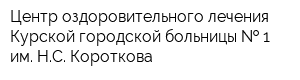 Центр оздоровительного лечения Курской городской больницы № 1 им. Н.С. Короткова